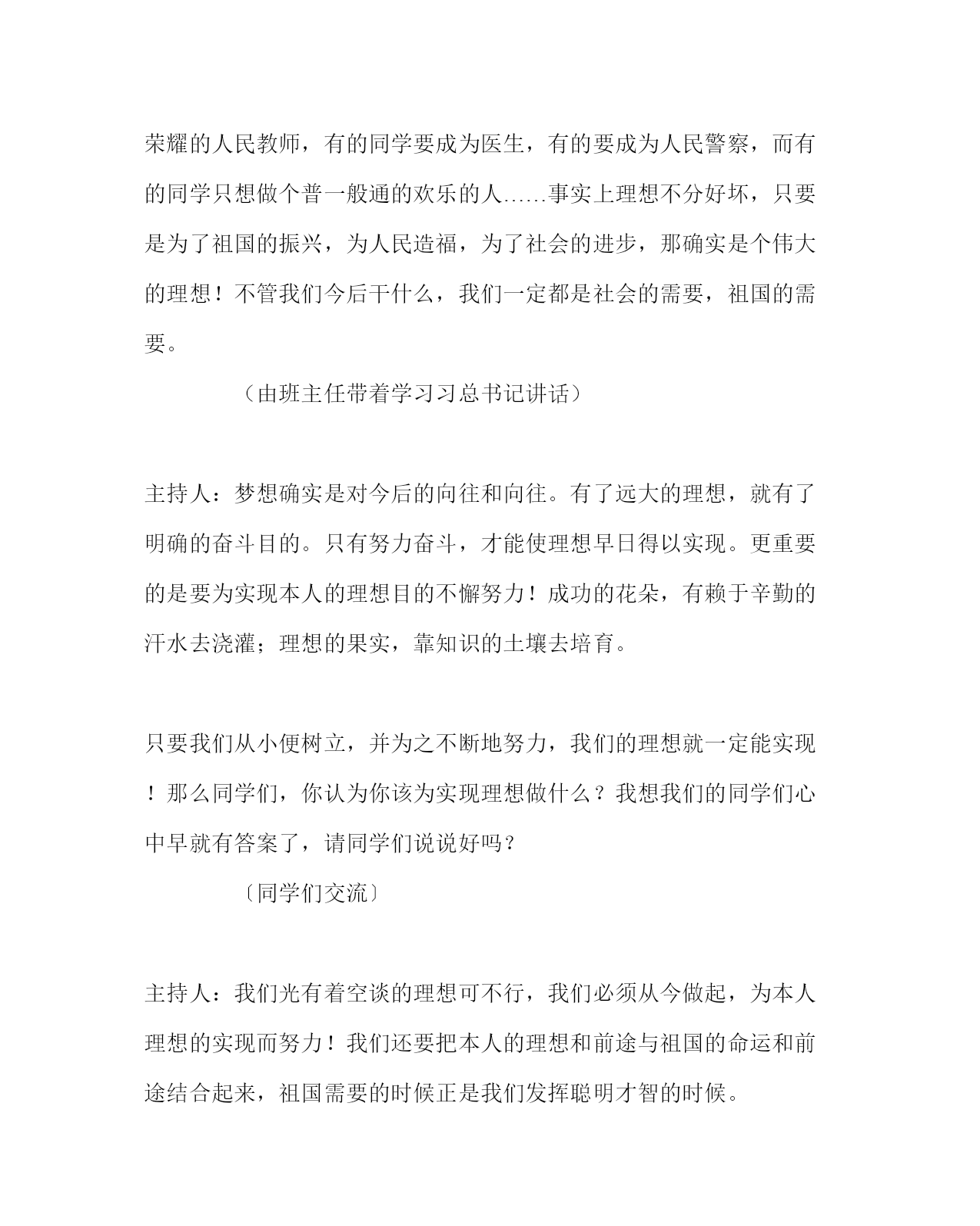 荣耀的人民教师，有的同学要成为医生，有的要成为人民警察，而有的同学只想做个普一般通的欢乐的人……事实上理想不分好坏，只要是为了祖国的振兴，为人民造福，为了社会的进步，那确实是个伟大的理想！不管我们今后干什么，我们一定都是社会的需要，祖国的需要。

（由班主任带着学习习总书记讲话）

主持人：梦想确实是对今后的向往和向往。有了远大的理想，就有了明确的奋斗目的。只有努力奋斗，才能使理想早日得以实现。更重要的是要为实现本人的理想目的不懈努力！成功的花朵，有赖于辛勤的汗水去浇灌；理想的果实，靠知识的土壤去培育。

只要我们从小便树立，并为之不断地努力，我们的理想就一定能实现！那么同学们，你认为你该为实现理想做什么？我想我们的同学们心中早就有答案了，请同学们说说好吗？

〔同学们交流〕

主持人：我们光有着空谈的理想可不行，我们必须从今做起，为本人理想的实现而努力！我们还要把本人的理想和前途与祖国的命运和前途结合起来，祖国需要的时候正是我们发挥聪明才智的时候。